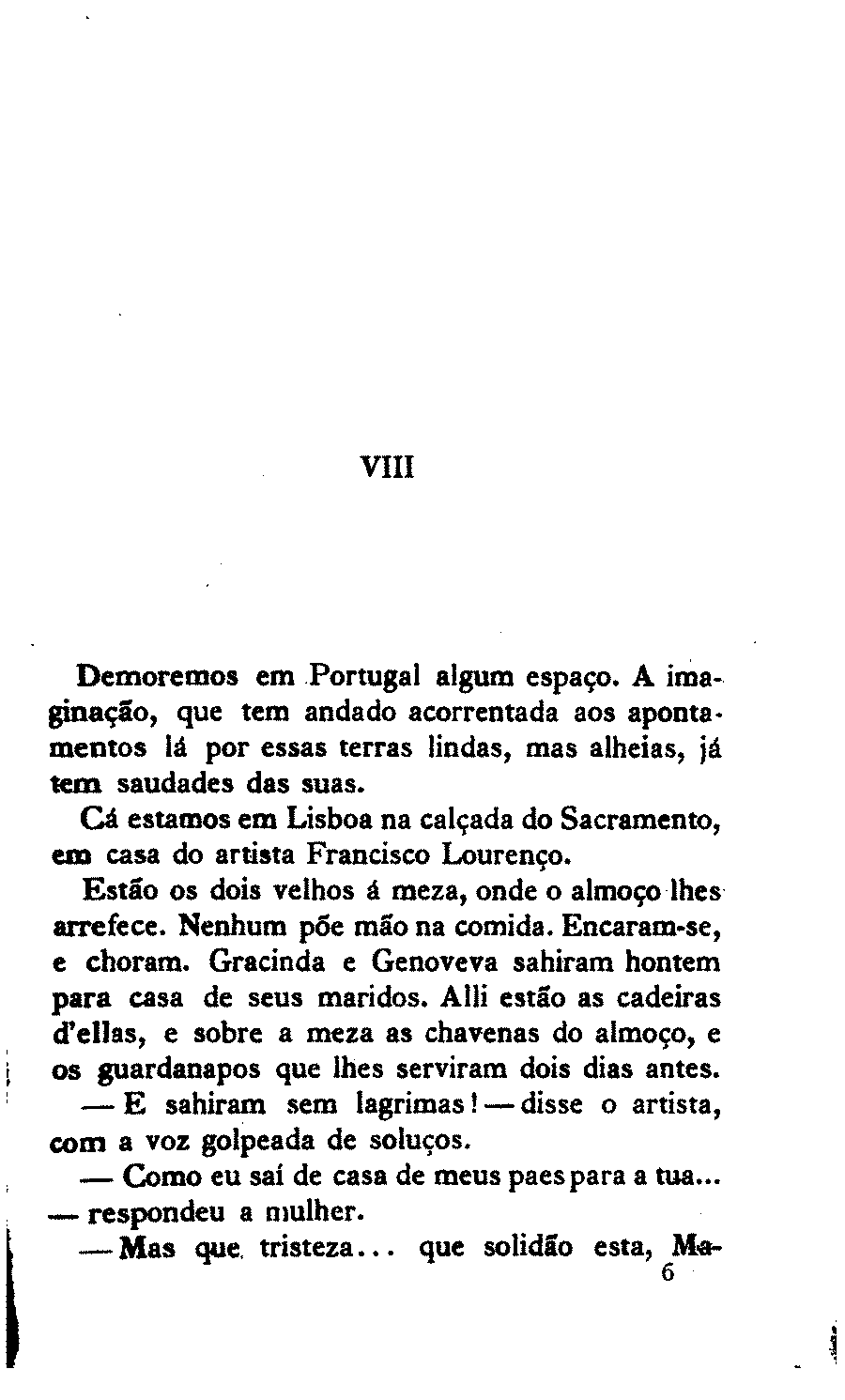 VIII

Demoremos em Portugal algum espaço. A imaginação, que tem andado acorrentada aos apontamentos lá por essas terras lindas, mas alheias, já tem saudades das suas.

Cá estamos em Lisboa na calçada do Sacramento, em casa do artista Francisco Lourenço.

Estão os dois velhos á meza, onde o almoço lhes arrefece. Nenhum põe mão na comida. Encaram-se, e choram. Gracinda e Genoveva sahiram hontem para casa de seus maridos. Alli estão as cadeiras d'ellas, e sobre a meza as chavenas do almoço, e os guardanapos que lhes serviram dois dias antes.

— E sahiram sem lagrimas! — disse o artista, com a voz golpeada de soluços.

— Como eu saí de casa de meus paes para a tua... — respondeu a mulher.

— Mas que tristeza... que solidão esta, Ma-

6